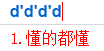 d'd'd'd

1. 懂的都懂